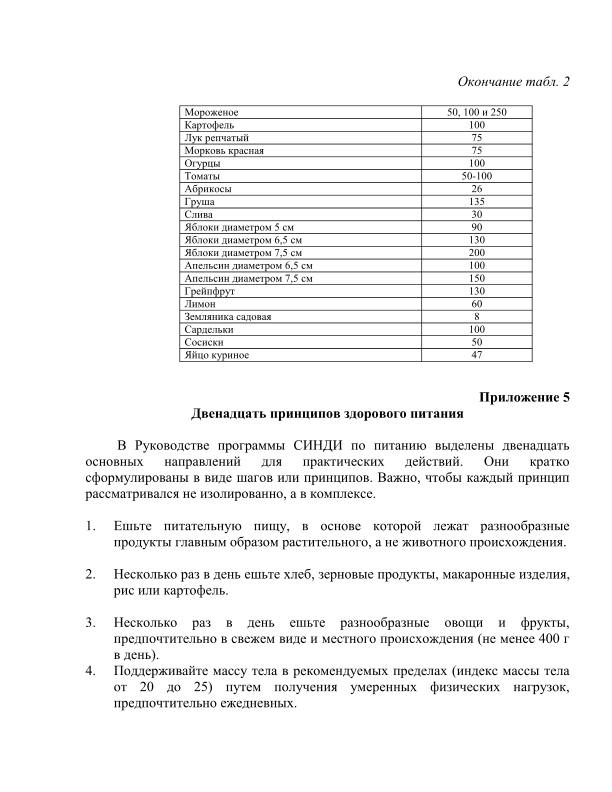 Окончание табл. 2

| Мороженое | 50, 100 и 250 |
|---|---|
| Картофель | 100 |
| Лук репчатый | 75 |
| Морковь красная | 75 |
| Огурцы | 100 |
| Томаты | 50-100 |
| Абрикосы | 26 |
| Груша | 135 |
| Слива | 30 |
| Яблоки диаметром 5 см | 90 |
| Яблоки диаметром 6,5 см | 130 |
| Яблоки диаметром 7,5 см | 200 |
| Апельсин диаметром 6,5 см | 100 |
| Апельсин диаметром 7,5 см | 150 |
| Грейпфрут | 130 |
| Лимон | 60 |
| Земляника садовая | 8 |
| Сардельки | 100 |
| Сосиски | 50 |
| Яйцо куриное | 47 |

Приложение 5

Двенадцать принципов здорового питания

В Руководстве программы СИНДИ по питанию выделены двенадцать основных направлений для практических действий. Они кратко сформулированы в виде шагов или принципов. Важно, чтобы каждый принцип рассматривался не изолированно, а в комплексе.

1. Ешьте питательную пищу, в основе которой лежат разнообразные продукты главным образом растительного, а не животного происхождения.

2. Несколько раз в день ешьте хлеб, зерновые продукты, макаронные изделия, рис или картофель.

3. Несколько раз в день ешьте разнообразные овощи и фрукты, предпочтительно в свежем виде и местного происхождения (не менее 400 г в день).

4. Поддерживайте массу тела в рекомендуемых пределах (индекс массы тела от 20 до 25) путем получения умеренных физических нагрузок, предпочтительно ежедневных.